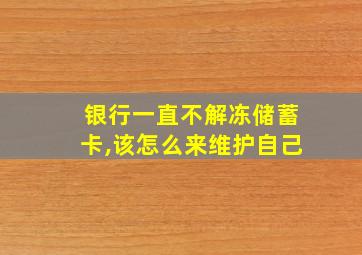 银行一直不解冻储蓄卡,该怎么来维护自己